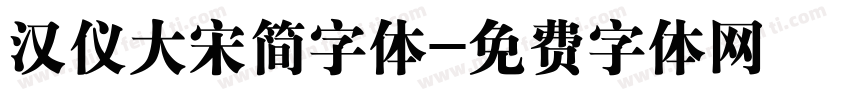 汉仪大宋简字体-免费字体网